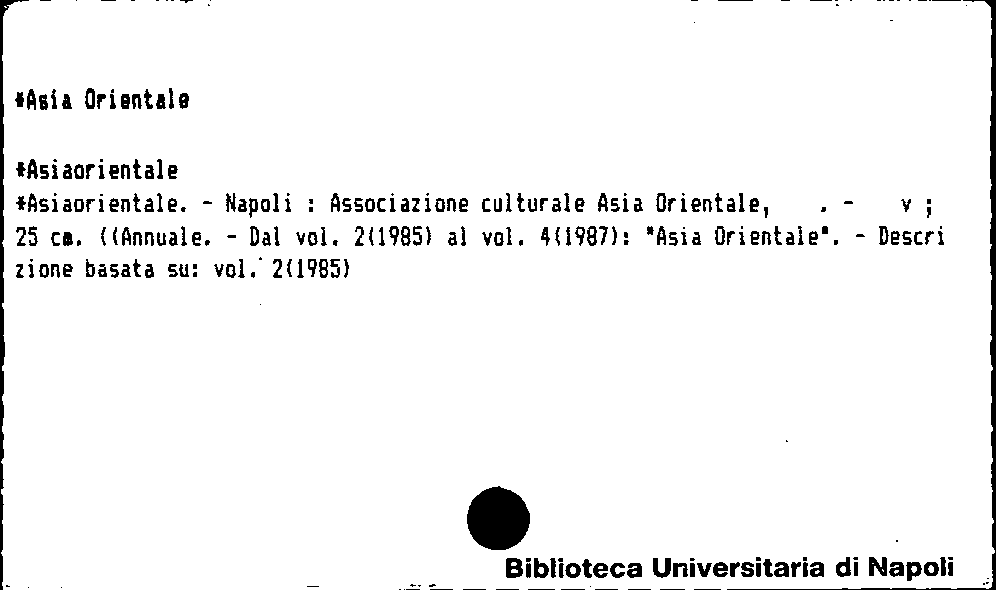 *Asia Orientale

*Asiaorientale
*Asiaorientale. - Napoli : Associazione culturale Asia Orientale, . - v ; 25 cm. ((Annuale. - Dal vol. 2(1985) al vol. 4(1987): "Asia Orientale". - Descrizione basata su: vol. 2(1985)

Biblioteca Universitaria di Napoli